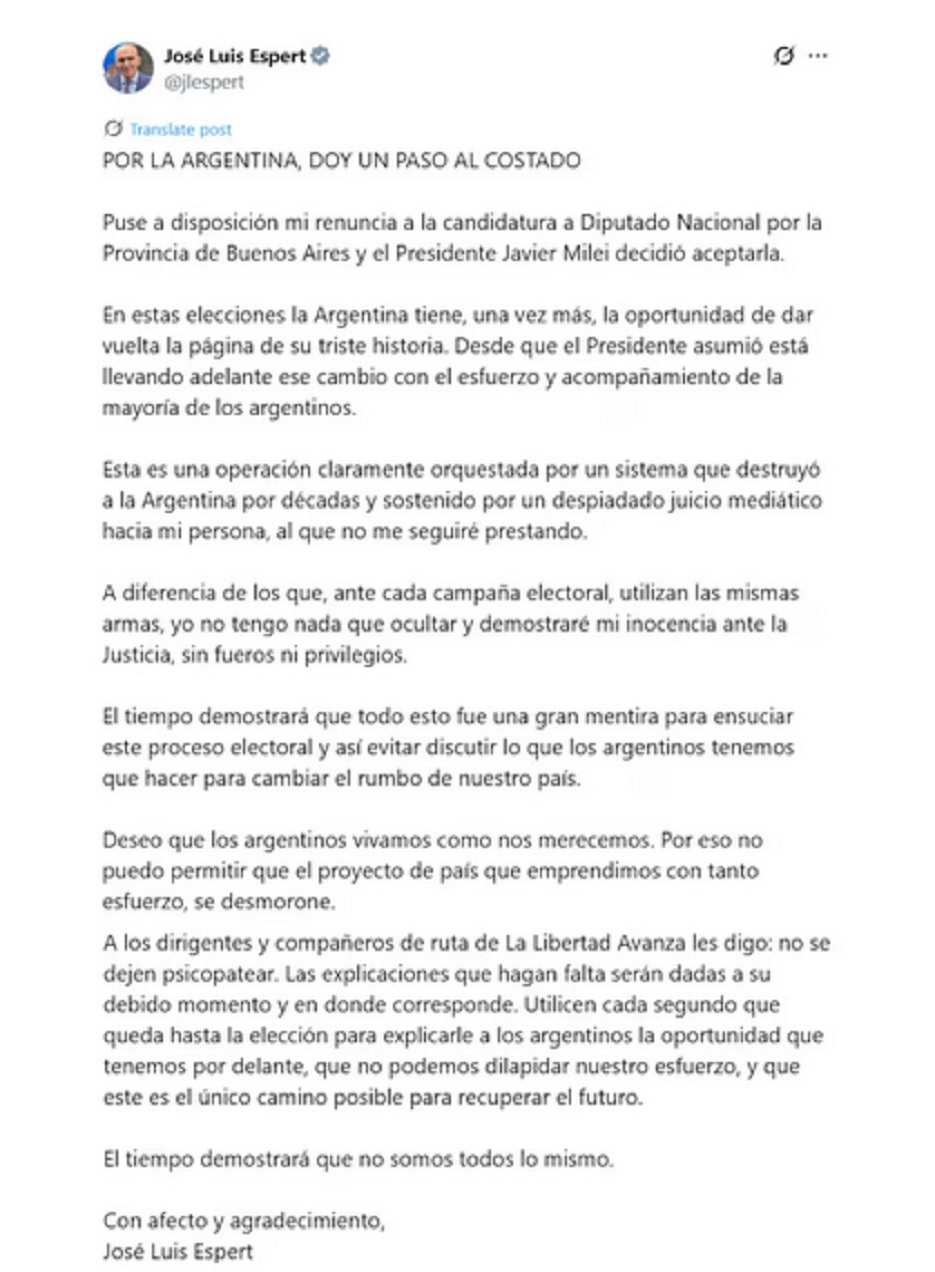 José Luis Espert
@jlespert

Translate post

POR LA ARGENTINA, DOY UN PASO AL COSTADO

Puse a disposición mi renuncia a la candidatura a Diputado Nacional por la Provincia de Buenos Aires y el Presidente Javier Milei decidió aceptarla.

En estas elecciones la Argentina tiene, una vez más, la oportunidad de dar vuelta la página de su triste historia. Desde que el Presidente asumió está llevando adelante ese cambio con el esfuerzo y acompañamiento de la mayoría de los argentinos.

Esta es una operación claramente orquestada por un sistema que destruyó a la Argentina por décadas y sostenido por un despiadado juicio mediático hacia mi persona, al que no me seguiré prestando.

A diferencia de los que, ante cada campaña electoral, utilizan las mismas armas, yo no tengo nada que ocultar y demostraré mi inocencia ante la Justicia, sin fueros ni privilegios.

El tiempo demostrará que todo esto fue una gran mentira para ensuciar este proceso electoral y así evitar discutir lo que los argentinos tenemos que hacer para cambiar el rumbo de nuestro país.

Deseo que los argentinos vivamos como nos merecemos. Por eso no puedo permitir que el proyecto de país que emprendimos con tanto esfuerzo, se desmorone.

A los dirigentes y compañeros de ruta de La Libertad Avanza les digo: no se dejen psicopatear. Las explicaciones que hagan falta serán dadas a su debido momento y en donde corresponde. Utilicen cada segundo que queda hasta la elección para explicarle a los argentinos la oportunidad que tenemos por delante, que no podemos dilapidar nuestro esfuerzo, y que este es el único camino posible para recuperar el futuro.

El tiempo demostrará que no somos todos lo mismo.

Con afecto y agradecimiento,
José Luis Espert